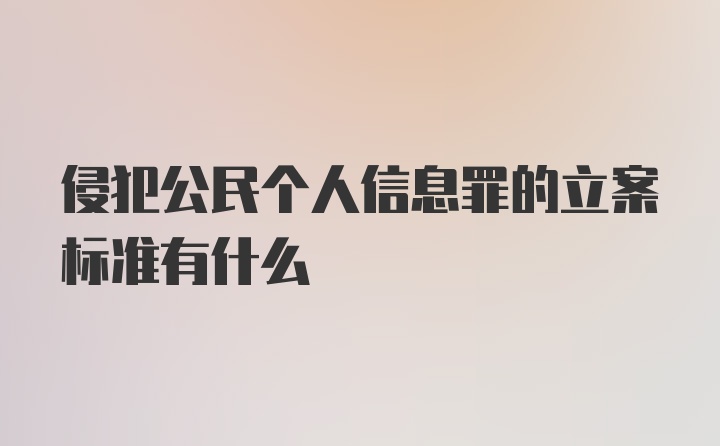 侵犯公民个人信息罪的立案标准有什么